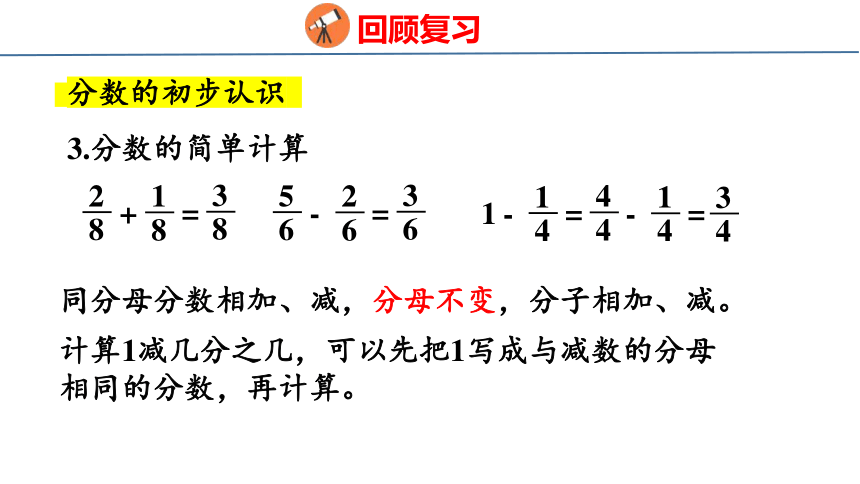 回顾复习

分数的初步认识

3.分数的简单计算

$\frac{2}{8}+\frac{1}{8}=\frac{3}{8}$　$\frac{5}{6}-\frac{2}{6}=\frac{3}{6}$　$1-\frac{1}{4}=\frac{4}{4}-\frac{1}{4}=\frac{3}{4}$

同分母分数相加、减，分母不变，分子相加、减。

计算1减几分之几，可以先把1写成与减数的分母相同的分数，再计算。